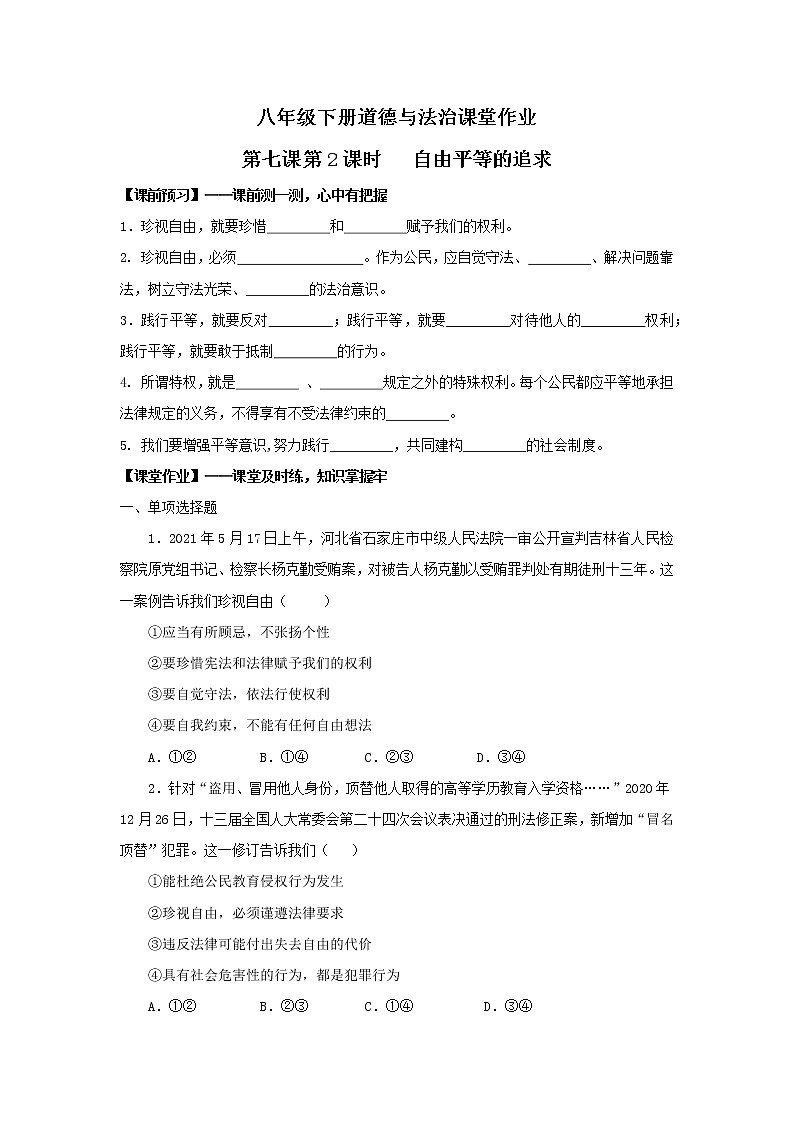 八年级下册道德与法治课堂作业

第七课第2课时　　自由平等的追求

【课前预习】——课前测一测，心中有把握

1．珍视自由，就要珍惜________和________赋予我们的权利。

2．珍视自由，必须________________。作为公民，应自觉守法、________、解决问题靠法，树立守法光荣、________的法治意识。

3．践行平等，就要反对________；践行平等，就要________对待他人的________权利；践行平等，就要敢于抵制________的行为。

4．所谓特权，就是________ 、________规定之外的特殊权利。每个公民都应平等地承担法律规定的义务，不得享有不受法律约束的________。

5．我们要增强平等意识，努力践行________，共同建构________的社会制度。

【课堂作业】——课堂及时练，知识掌握牢

一、单项选择题

1．2021年5月17日上午，河北省石家庄市中级人民法院一审公开宣判吉林省人民检察院原党组书记、检察长杨克勤受贿案，对被告人杨克勤以受贿罪判处有期徒刑十三年。这一案例告诉我们珍视自由（　　）

①应当有所顾忌，不张扬个性

②要珍惜宪法和法律赋予我们的权利

③要自觉守法，依法行使权利

④要自我约束，不能有任何自由想法

A．①②　　　B．①④　　　C．②③　　　D．③④

2．针对“盗用、冒用他人身份，顶替他人取得的高等学历教育入学资格……”2020年12月26日，十三届全国人大常委会第二十四次会议表决通过的刑法修正案，新增加“冒名顶替”犯罪。这一修订告诉我们（　　）

①能杜绝公民教育侵权行为发生

②珍视自由，必须谨遵法律要求

③违反法律可能付出失去自由的代价

④具有社会危害性的行为，都是犯罪行为

A．①②　　　B．②③　　　C．①④　　　D．③④